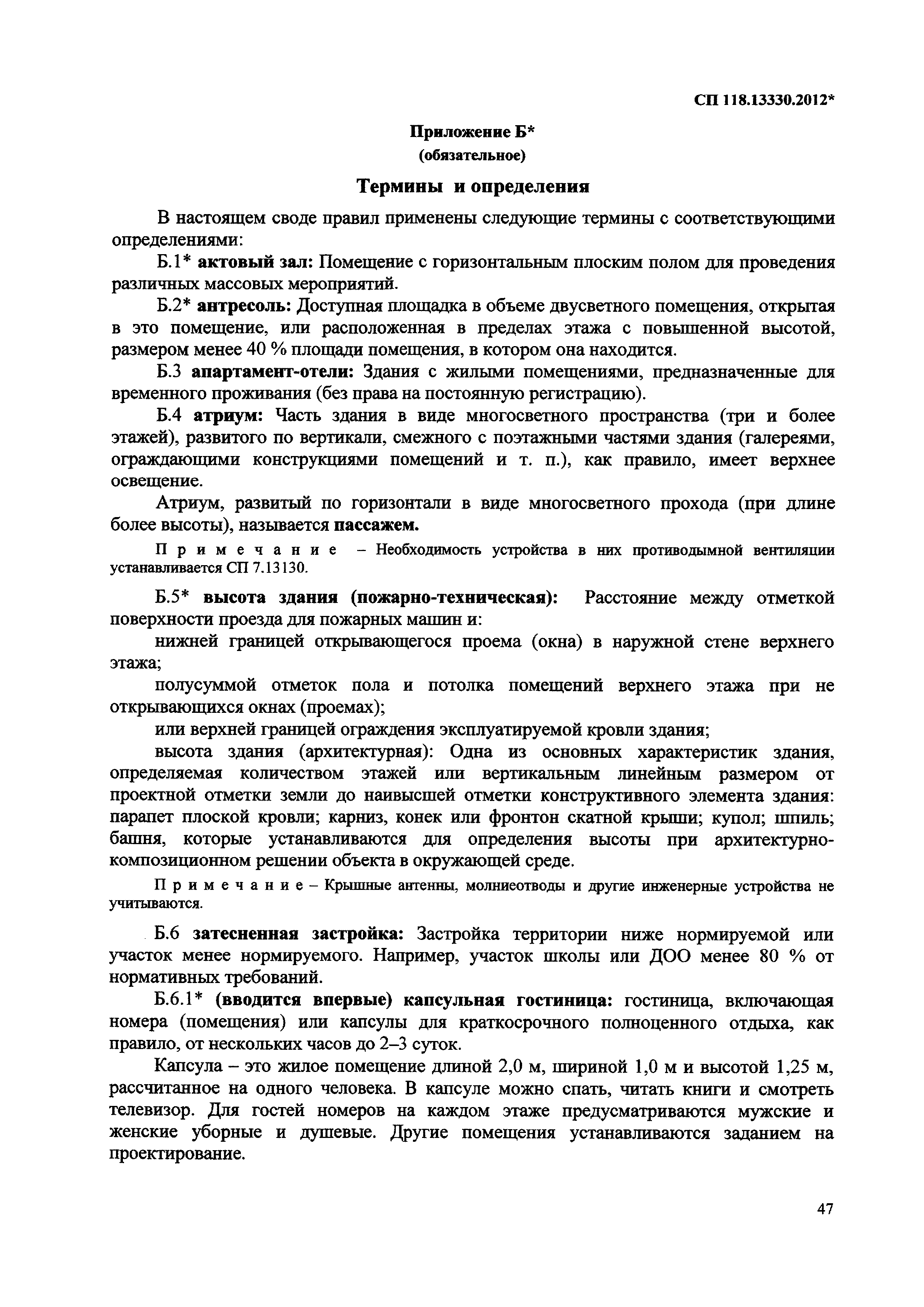 СП 118.13330.2012*

Приложение Б*
(обязательное)

Термины и определения

В настоящем своде правил применены следующие термины с соответствующими определениями:

Б.1* актовый зал: Помещение с горизонтальным плоским полом для проведения различных массовых мероприятий.

Б.2* антресоль: Доступная площадка в объеме двусветного помещения, открытая в это помещение, или расположенная в пределах этажа с повышенной высотой, размером менее 40 % площади помещения, в котором она находится.

Б.3 апартамент-отели: Здания с жилыми помещениями, предназначенные для временного проживания (без права на постоянную регистрацию).

Б.4 атриум: Часть здания в виде многосветного пространства (три и более этажей), развитого по вертикали, смежного с поэтажными частями здания (галереями, ограждающими конструкциями помещений и т. п.), как правило, имеет верхнее освещение.

Атриум, развитый по горизонтали в виде многосветного прохода (при длине более высоты), называется пассажем.

Примечание – Необходимость устройства в них противодымной вентиляции устанавливается СП 7.13130.

Б.5* высота здания (пожарно-техническая): Расстояние между отметкой поверхности проезда для пожарных машин и:

нижней границей открывающегося проема (окна) в наружной стене верхнего этажа;

полусуммой отметок пола и потолка помещений верхнего этажа при не открывающихся окнах (проемах);

или верхней границей ограждения эксплуатируемой кровли здания;

высота здания (архитектурная): Одна из основных характеристик здания, определяемая количеством этажей или вертикальным линейным размером от проектной отметки земли до наивысшей отметки конструктивного элемента здания: парапет плоской кровли; карниз, конек или фронтон скатной крыши; купол; шпиль; башня, которые устанавливаются для определения высоты при архитектурно-композиционном решении объекта в окружающей среде.

Примечание – Крышные антенны, молниеотводы и другие инженерные устройства не учитываются.

Б.6 затесненная застройка: Застройка территории ниже нормируемой или участок менее нормируемого. Например, участок школы или ДОО менее 80 % от нормативных требований.

Б.6.1* (вводится впервые) капсульная гостиница: гостиница, включающая номера (помещения) или капсулы для краткосрочного полноценного отдыха, как правило, от нескольких часов до 2–3 суток.

Капсула – это жилое помещение длиной 2,0 м, шириной 1,0 м и высотой 1,25 м, рассчитанное на одного человека. В капсуле можно спать, читать книги и смотреть телевизор. Для гостей номеров на каждом этаже предусматриваются мужские и женские уборные и душевые. Другие помещения устанавливаются заданием на проектирование.

47